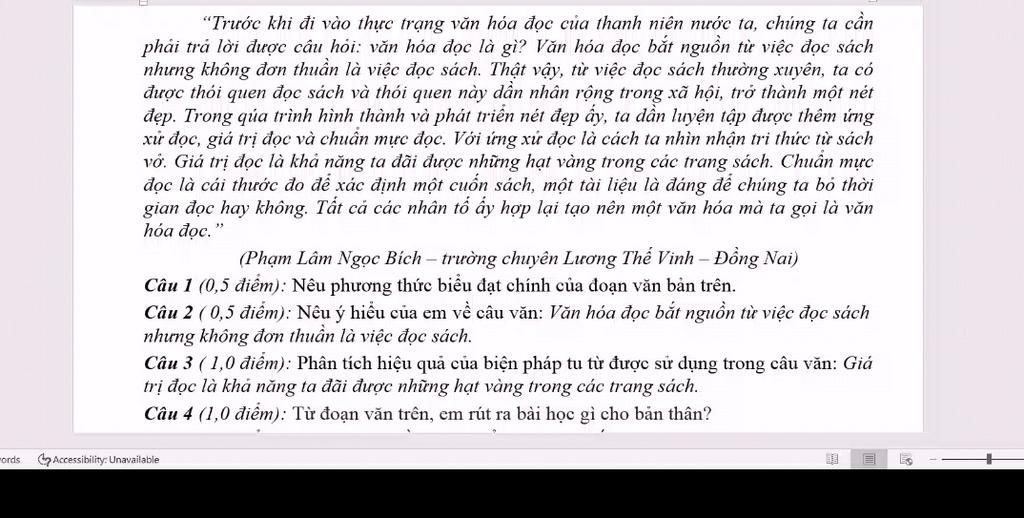 "Trước khi đi vào thực trạng văn hóa đọc của thanh niên nước ta, chúng ta cần phải trả lời được câu hỏi: văn hóa đọc là gì? Văn hóa đọc bắt nguồn từ việc đọc sách nhưng không đơn thuần là việc đọc sách. Thật vậy, từ việc đọc sách thường xuyên, ta có được thói quen đọc sách và thói quen này dần nhân rộng trong xã hội, trở thành một nét đẹp. Trong qúa trình hình thành và phát triển nét đẹp ấy, ta dần luyện tập được thêm ứng xử đọc, giá trị đọc và chuẩn mực đọc. Với ứng xử đọc là cách ta nhìn nhận tri thức từ sách vở. Giá trị đọc là khả năng ta đãi được những hạt vàng trong các trang sách. Chuẩn mực đọc là cái thước đo để xác định một cuốn sách, một tài liệu là đáng để chúng ta bỏ thời gian đọc hay không. Tất cả các nhân tố ấy hợp lại tạo nên một văn hóa mà ta gọi là văn hóa đọc."

(Phạm Lâm Ngọc Bích – trường chuyên Lương Thế Vinh – Đồng Nai)

Câu 1 (0,5 điểm): Nêu phương thức biểu đạt chính của đoạn văn bản trên.

Câu 2 ( 0,5 điểm): Nêu ý hiểu của em về câu văn: Văn hóa đọc bắt nguồn từ việc đọc sách nhưng không đơn thuần là việc đọc sách.

Câu 3 ( 1,0 điểm): Phân tích hiệu quả của biện pháp tu từ được sử dụng trong câu văn: Giá trị đọc là khả năng ta đãi được những hạt vàng trong các trang sách.

Câu 4 (1,0 điểm): Từ đoạn văn trên, em rút ra bài học gì cho bản thân?

ords Accessibility: Unavailable